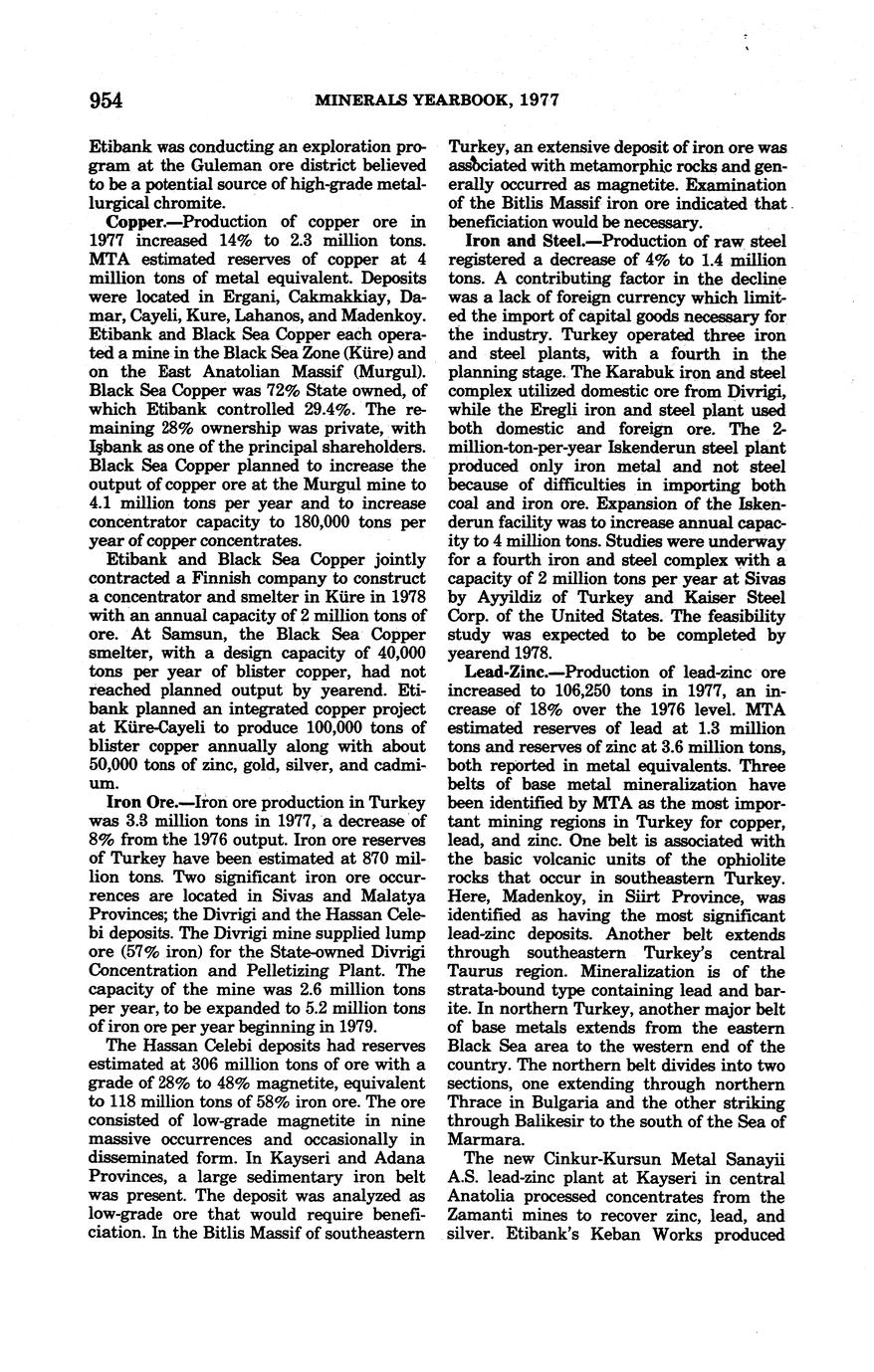 954 MINERALS YEARBOOK, 1977

Etibank was conducting an exploration program at the Guleman ore district believed to be a potential source of high-grade metallurgical chromite.

Copper.—Production of copper ore in 1977 increased 14% to 2.3 million tons. MTA estimated reserves of copper at 4 million tons of metal equivalent. Deposits were located in Ergani, Cakmakkiay, Damar, Cayeli, Kure, Lahanos, and Madenkoy. Etibank and Black Sea Copper each operated a mine in the Black Sea Zone (Küre) and on the East Anatolian Massif (Murgul). Black Sea Copper was 72% State owned, of which Etibank controlled 29.4%. The remaining 28% ownership was private, with Işbank as one of the principal shareholders. Black Sea Copper planned to increase the output of copper ore at the Murgul mine to 4.1 million tons per year and to increase concentrator capacity to 180,000 tons per year of copper concentrates.

Etibank and Black Sea Copper jointly contracted a Finnish company to construct a concentrator and smelter in Küre in 1978 with an annual capacity of 2 million tons of ore. At Samsun, the Black Sea Copper smelter, with a design capacity of 40,000 tons per year of blister copper, had not reached planned output by yearend. Etibank planned an integrated copper project at Küre-Cayeli to produce 100,000 tons of blister copper annually along with about 50,000 tons of zinc, gold, silver, and cadmium.

Iron Ore.—Iron ore production in Turkey was 3.3 million tons in 1977, a decrease of 8% from the 1976 output. Iron ore reserves of Turkey have been estimated at 870 million tons. Two significant iron ore occurrences are located in Sivas and Malatya Provinces; the Divrigi and the Hassan Celebi deposits. The Divrigi mine supplied lump ore (57% iron) for the State-owned Divrigi Concentration and Pelletizing Plant. The capacity of the mine was 2.6 million tons per year, to be expanded to 5.2 million tons of iron ore per year beginning in 1979.

The Hassan Celebi deposits had reserves estimated at 306 million tons of ore with a grade of 28% to 48% magnetite, equivalent to 118 million tons of 58% iron ore. The ore consisted of low-grade magnetite in nine massive occurrences and occasionally in disseminated form. In Kayseri and Adana Provinces, a large sedimentary iron belt was present. The deposit was analyzed as low-grade ore that would require beneficiation. In the Bitlis Massif of southeastern Turkey, an extensive deposit of iron ore was associated with metamorphic rocks and generally occurred as magnetite. Examination of the Bitlis Massif iron ore indicated that beneficiation would be necessary.

Iron and Steel.—Production of raw steel registered a decrease of 4% to 1.4 million tons. A contributing factor in the decline was a lack of foreign currency which limited the import of capital goods necessary for the industry. Turkey operated three iron and steel plants, with a fourth in the planning stage. The Karabuk iron and steel complex utilized domestic ore from Divrigi, while the Eregli iron and steel plant used both domestic and foreign ore. The 2-million-ton-per-year Iskenderun steel plant produced only iron metal and not steel because of difficulties in importing both coal and iron ore. Expansion of the Iskenderun facility was to increase annual capacity to 4 million tons. Studies were underway for a fourth iron and steel complex with a capacity of 2 million tons per year at Sivas by Ayyildiz of Turkey and Kaiser Steel Corp. of the United States. The feasibility study was expected to be completed by yearend 1978.

Lead-Zinc.—Production of lead-zinc ore increased to 106,250 tons in 1977, an increase of 18% over the 1976 level. MTA estimated reserves of lead at 1.3 million tons and reserves of zinc at 3.6 million tons, both reported in metal equivalents. Three belts of base metal mineralization have been identified by MTA as the most important mining regions in Turkey for copper, lead, and zinc. One belt is associated with the basic volcanic units of the ophiolite rocks that occur in southeastern Turkey. Here, Madenkoy, in Siirt Province, was identified as having the most significant lead-zinc deposits. Another belt extends through southeastern Turkey's central Taurus region. Mineralization is of the strata-bound type containing lead and barite. In northern Turkey, another major belt of base metals extends from the eastern Black Sea area to the western end of the country. The northern belt divides into two sections, one extending through northern Thrace in Bulgaria and the other striking through Balikesir to the south of the Sea of Marmara.

The new Cinkur-Kursun Metal Sanayii A.S. lead-zinc plant at Kayseri in central Anatolia processed concentrates from the Zamanti mines to recover zinc, lead, and silver. Etibank's Keban Works produced